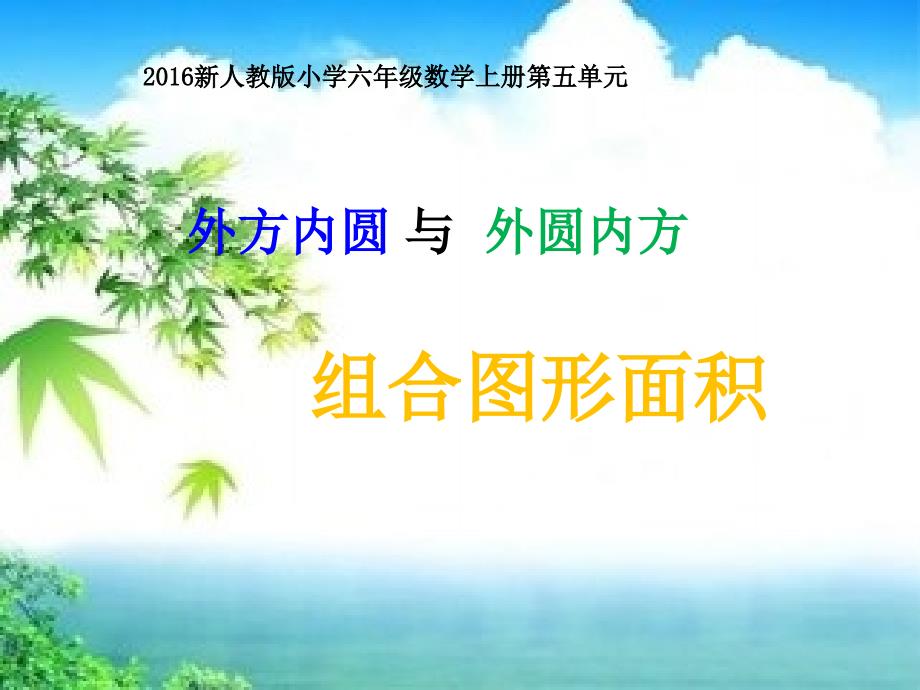 2016新人教版小学六年级数学上册第五单元

外方内圆 与 外圆内方

组合图形面积